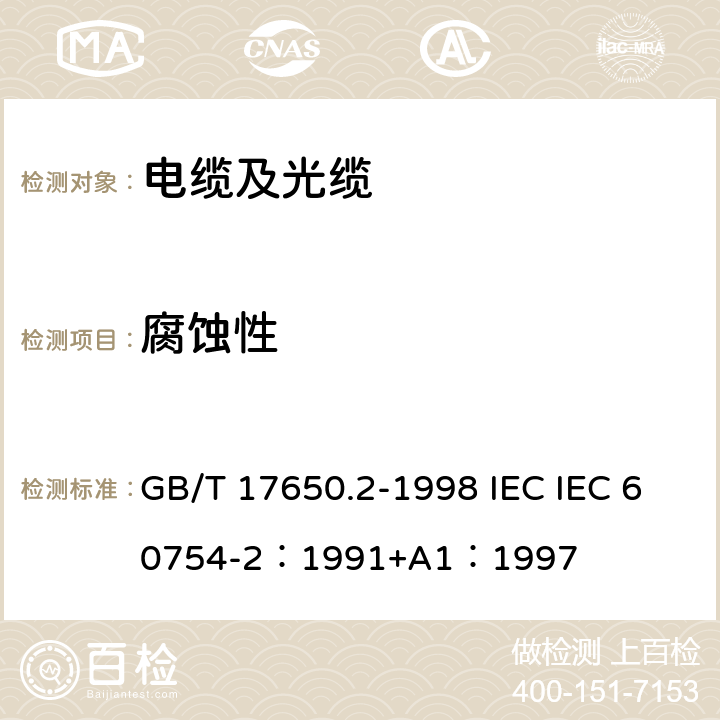 MA CNAS ilac-MRA

检测对象： 电缆及光缆

检测项目： 腐蚀性

检测标准： GB/T 17650.2-1998 IEC IEC 60754-2：1991+A1：1997

百检 Baijiantest.com

做检测 上百检
400-151-7153